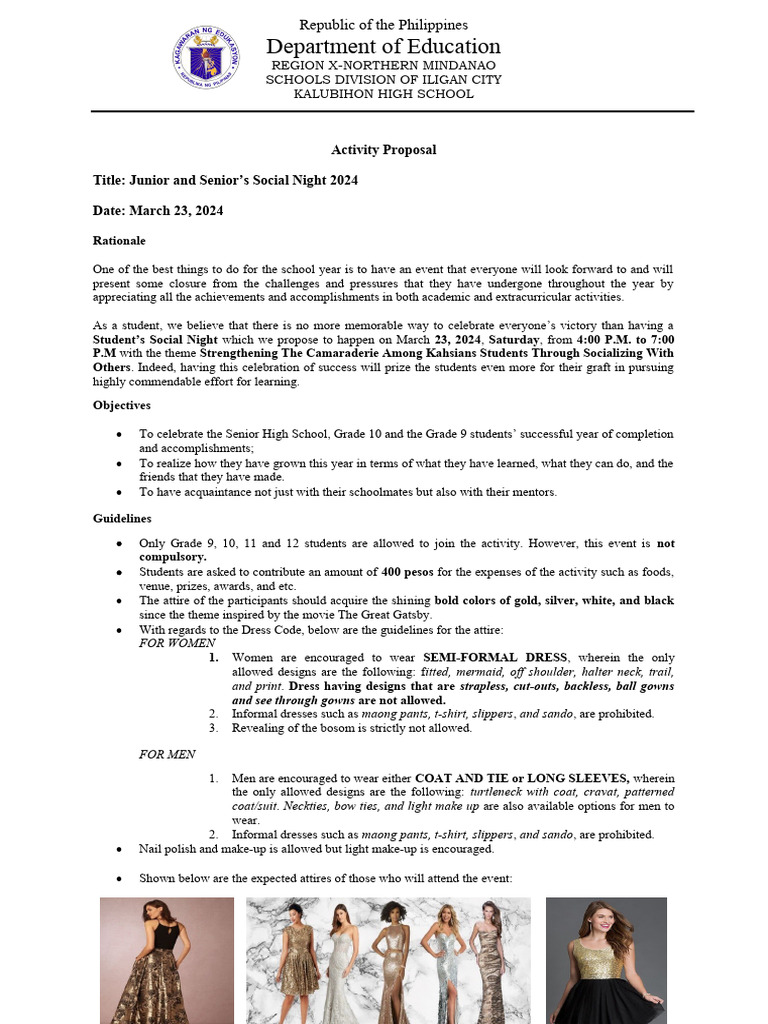 KAGAWARAN NG EDUKASYON
REPUBLIKA NG PILIPINAS

Republic of the Philippines
Department of Education
REGION X-NORTHERN MINDANAO
SCHOOLS DIVISION OF ILIGAN CITY
KALUBIHON HIGH SCHOOL

Activity Proposal

Title: Junior and Senior's Social Night 2024

Date: March 23, 2024

Rationale

One of the best things to do for the school year is to have an event that everyone will look forward to and will present some closure from the challenges and pressures that they have undergone throughout the year by appreciating all the achievements and accomplishments in both academic and extracurricular activities.

As a student, we believe that there is no more memorable way to celebrate everyone's victory than having a Student's Social Night which we propose to happen on March 23, 2024, Saturday, from 4:00 P.M. to 7:00 P.M with the theme Strengthening The Camaraderie Among Kahsians Students Through Socializing With Others. Indeed, having this celebration of success will prize the students even more for their graft in pursuing highly commendable effort for learning.

Objectives

• To celebrate the Senior High School, Grade 10 and the Grade 9 students' successful year of completion and accomplishments;
• To realize how they have grown this year in terms of what they have learned, what they can do, and the friends that they have made.
• To have acquaintance not just with their schoolmates but also with their mentors.

Guidelines

• Only Grade 9, 10, 11 and 12 students are allowed to join the activity. However, this event is not compulsory.
• Students are asked to contribute an amount of 400 pesos for the expenses of the activity such as foods, venue, prizes, awards, and etc.
• The attire of the participants should acquire the shining bold colors of gold, silver, white, and black since the theme inspired by the movie The Great Gatsby.
• With regards to the Dress Code, below are the guidelines for the attire:
FOR WOMEN
1. Women are encouraged to wear SEMI-FORMAL DRESS, wherein the only allowed designs are the following: fitted, mermaid, off shoulder, halter neck, trail, and print. Dress having designs that are strapless, cut-outs, backless, ball gowns and see through gowns are not allowed.
2. Informal dresses such as maong pants, t-shirt, slippers, and sando, are prohibited.
3. Revealing of the bosom is strictly not allowed.

FOR MEN

1. Men are encouraged to wear either COAT AND TIE or LONG SLEEVES, wherein the only allowed designs are the following: turtleneck with coat, cravat, patterned coat/suit. Neckties, bow ties, and light make up are also available options for men to wear.
2. Informal dresses such as maong pants, t-shirt, slippers, and sando, are prohibited.
• Nail polish and make-up is allowed but light make-up is encouraged.

• Shown below are the expected attires of those who will attend the event: